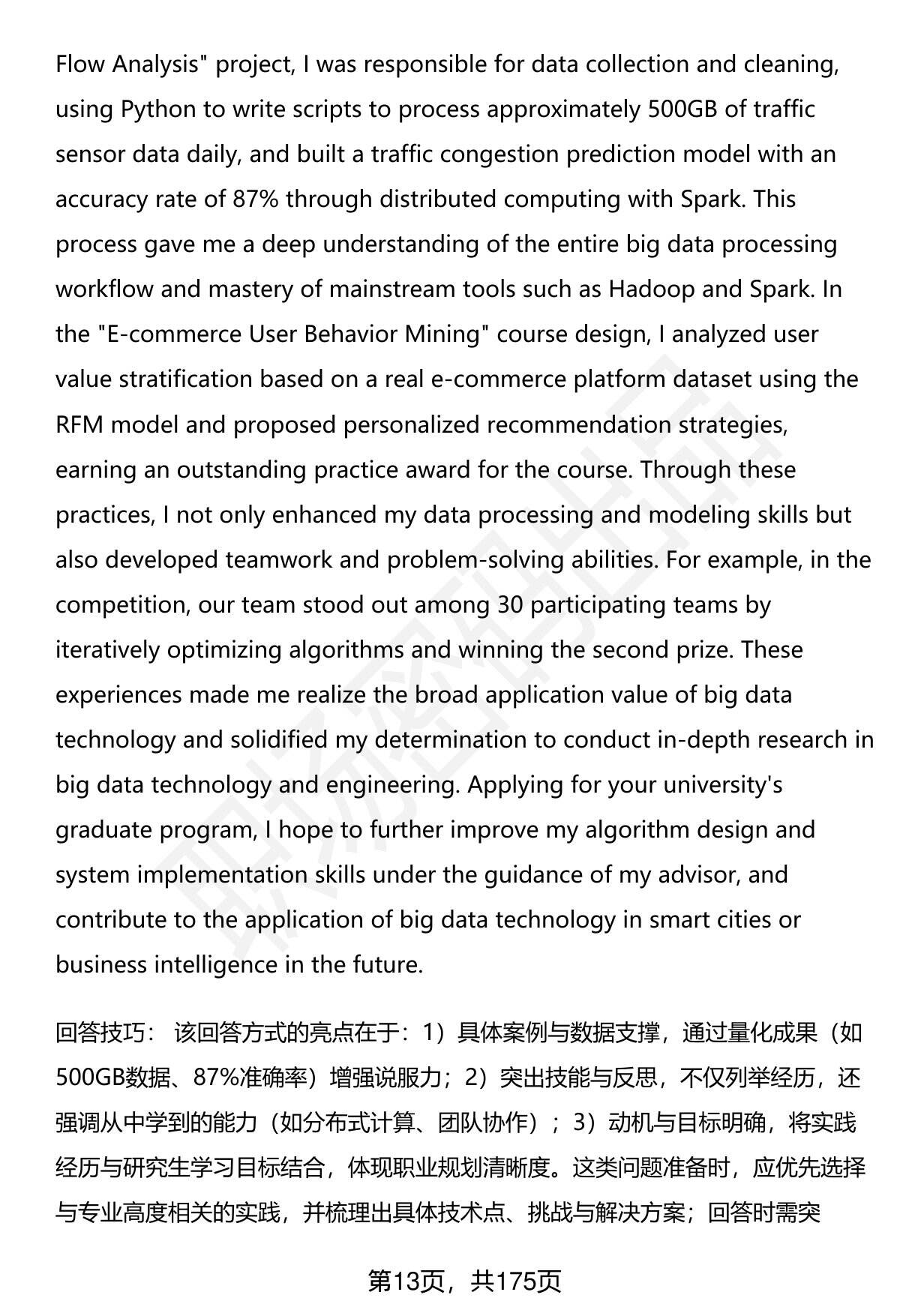 Flow Analysis" project, I was responsible for data collection and cleaning, using Python to write scripts to process approximately 500GB of traffic sensor data daily, and built a traffic congestion prediction model with an accuracy rate of 87% through distributed computing with Spark. This process gave me a deep understanding of the entire big data processing workflow and mastery of mainstream tools such as Hadoop and Spark. In the "E-commerce User Behavior Mining" course design, I analyzed user value stratification based on a real e-commerce platform dataset using the RFM model and proposed personalized recommendation strategies, earning an outstanding practice award for the course. Through these practices, I not only enhanced my data processing and modeling skills but also developed teamwork and problem-solving abilities. For example, in the competition, our team stood out among 30 participating teams by iteratively optimizing algorithms and winning the second prize. These experiences made me realize the broad application value of big data technology and solidified my determination to conduct in-depth research in big data technology and engineering. Applying for your university's graduate program, I hope to further improve my algorithm design and system implementation skills under the guidance of my advisor, and contribute to the application of big data technology in smart cities or business intelligence in the future.

回答技巧： 该回答方式的亮点在于：1）具体案例与数据支撑，通过量化成果（如500GB数据、87%准确率）增强说服力；2）突出技能与反思，不仅列举经历，还强调从中学到的能力（如分布式计算、团队协作）；3）动机与目标明确，将实践经历与研究生学习目标结合，体现职业规划清晰度。这类问题准备时，应优先选择与专业高度相关的实践，并梳理出具体技术点、挑战与解决方案；回答时需突

第13页，共175页